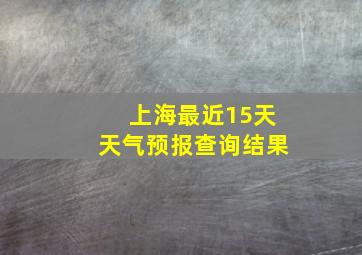 上海最近15天
天气预报查询结果